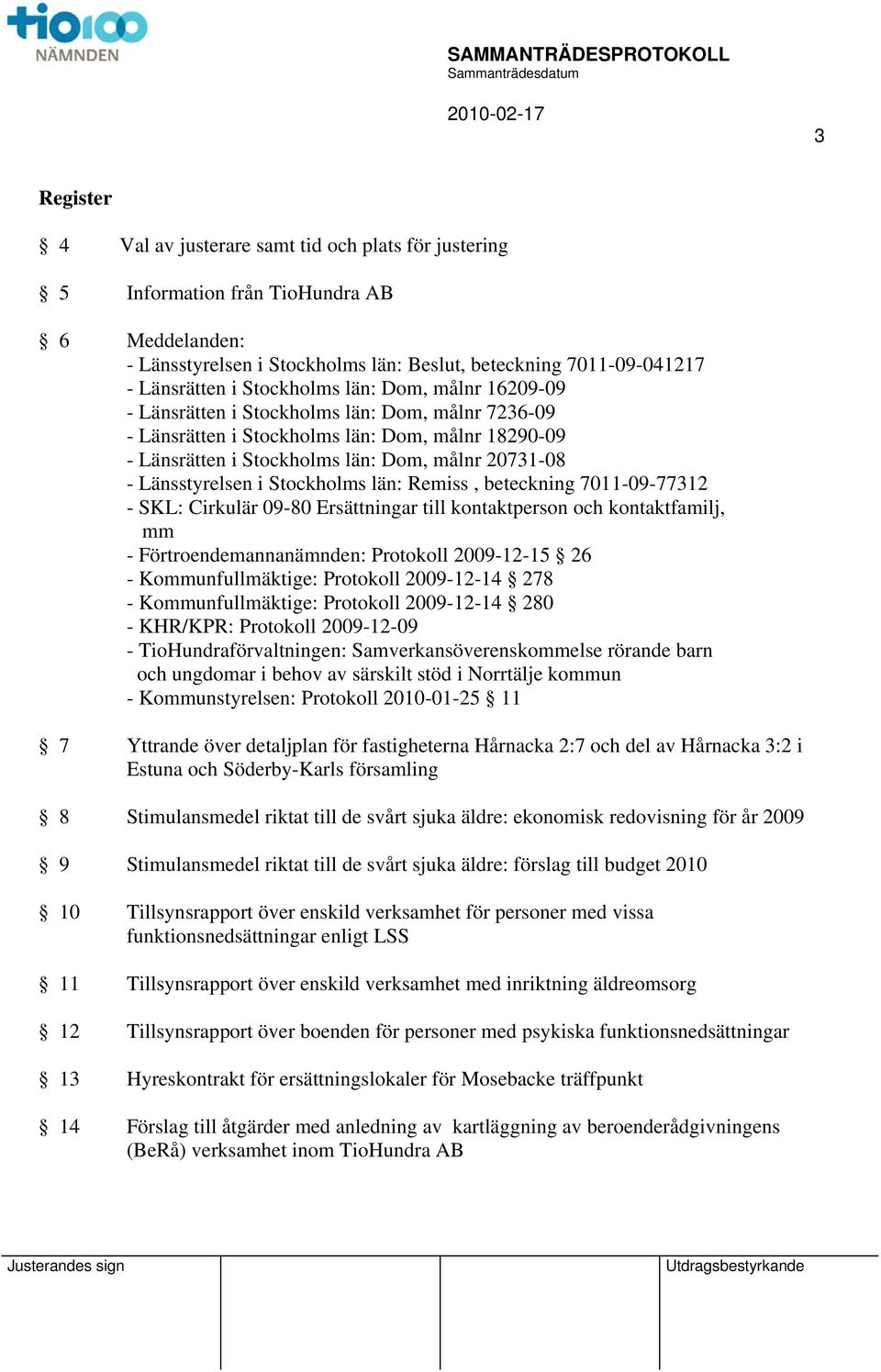 tio100 NÄMNDEN

SAMMANTRÄDESPROTOKOLL
Sammanträdesdatum

2010-02-17

3

Register

§ 4 Val av justerare samt tid och plats för justering

§ 5 Information från TioHundra AB

§ 6 Meddelanden:
- Länsstyrelsen i Stockholms län: Beslut, beteckning 7011-09-041217
- Länsrätten i Stockholms län: Dom, målnr 16209-09
- Länsrätten i Stockholms län: Dom, målnr 7236-09
- Länsrätten i Stockholms län: Dom, målnr 18290-09
- Länsrätten i Stockholms län: Dom, målnr 20731-08
- Länsstyrelsen i Stockholms län: Remiss , beteckning 7011-09-77312
- SKL: Cirkulär 09-80 Ersättningar till kontaktperson och kontaktfamilj, mm
- Förtroendemannanämnden: Protokoll 2009-12-15 § 26
- Kommunfullmäktige: Protokoll 2009-12-14 § 278
- Kommunfullmäktige: Protokoll 2009-12-14 § 280
- KHR/KPR: Protokoll 2009-12-09
- TioHundraförvaltningen: Samverkansöverenskommelse rörande barn och ungdomar i behov av särskilt stöd i Norrtälje kommun
- Kommunstyrelsen: Protokoll 2010-01-25 § 11

§ 7 Yttrande över detaljplan för fastigheterna Hårnacka 2:7 och del av Hårnacka 3:2 i Estuna och Söderby-Karls församling

§ 8 Stimulansmedel riktat till de svårt sjuka äldre: ekonomisk redovisning för år 2009

§ 9 Stimulansmedel riktat till de svårt sjuka äldre: förslag till budget 2010

§ 10 Tillsynsrapport över enskild verksamhet för personer med vissa funktionsnedsättningar enligt LSS

§ 11 Tillsynsrapport över enskild verksamhet med inriktning äldreomsorg

§ 12 Tillsynsrapport över boenden för personer med psykiska funktionsnedsättningar

§ 13 Hyreskontrakt för ersättningslokaler för Mosebacke träffpunkt

§ 14 Förslag till åtgärder med anledning av kartläggning av beroenderådgivningens (BeRå) verksamhet inom TioHundra AB

Justerandes sign

Utdragsbestyrkande